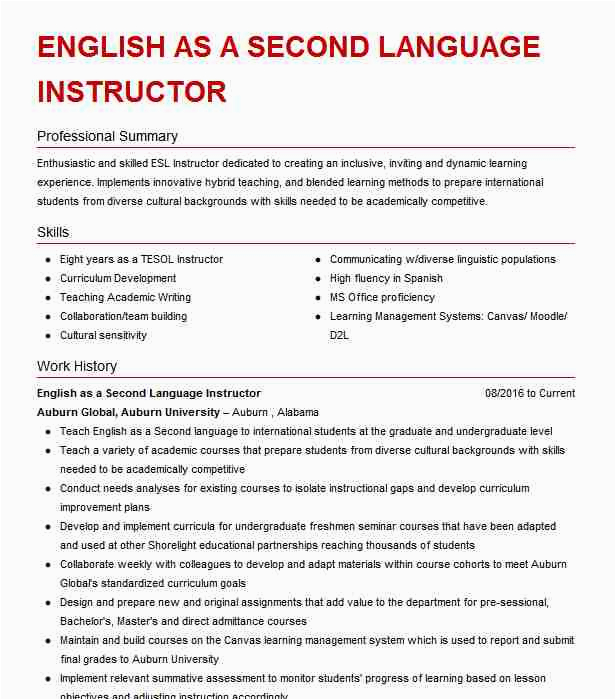 ENGLISH AS A SECOND LANGUAGE INSTRUCTOR

Professional Summary

Enthusiastic and skilled ESL Instructor dedicated to creating an inclusive, inviting and dynamic learning experience. Implements innovative hybrid teaching, and blended learning methods to prepare international students from diverse cultural backgrounds with skills needed to be academically competitive.

Skills

- Eight years as a TESOL Instructor
- Curriculum Development
- Teaching Academic Writing
- Collaboration/team building
- Cultural sensitivity

- Communicating w/diverse linguistic populations
- High fluency in Spanish
- MS Office proficiency
- Learning Management Systems: Canvas/ Moodle/ D2L

Work History

English as a Second Language Instructor 08/2016 to Current
Auburn Global, Auburn University – Auburn , Alabama

- Teach English as a Second language to international students at the graduate and undergraduate level
- Teach a variety of academic courses that prepare students from diverse cultural backgrounds with skills needed to be academically competitive
- Conduct needs analyses for existing courses to isolate instructional gaps and develop curriculum improvement plans
- Develop and implement curricula for undergraduate freshmen seminar courses that have been adapted and used at other Shorelight educational partnerships reaching thousands of students
- Collaborate weekly with colleagues to develop and adapt materials within course cohorts to meet Auburn Global's standardized curriculum goals
- Design and prepare new and original assignments that add value to the department for pre-sessional, Bachelor's, Master's and direct admittance courses
- Maintain and build courses on the Canvas learning management system which is used to report and submit final grades to Auburn University
- Implement relevant summative assessment to monitor students' progress of learning based on lesson objectives and adjusting instruction accordingly